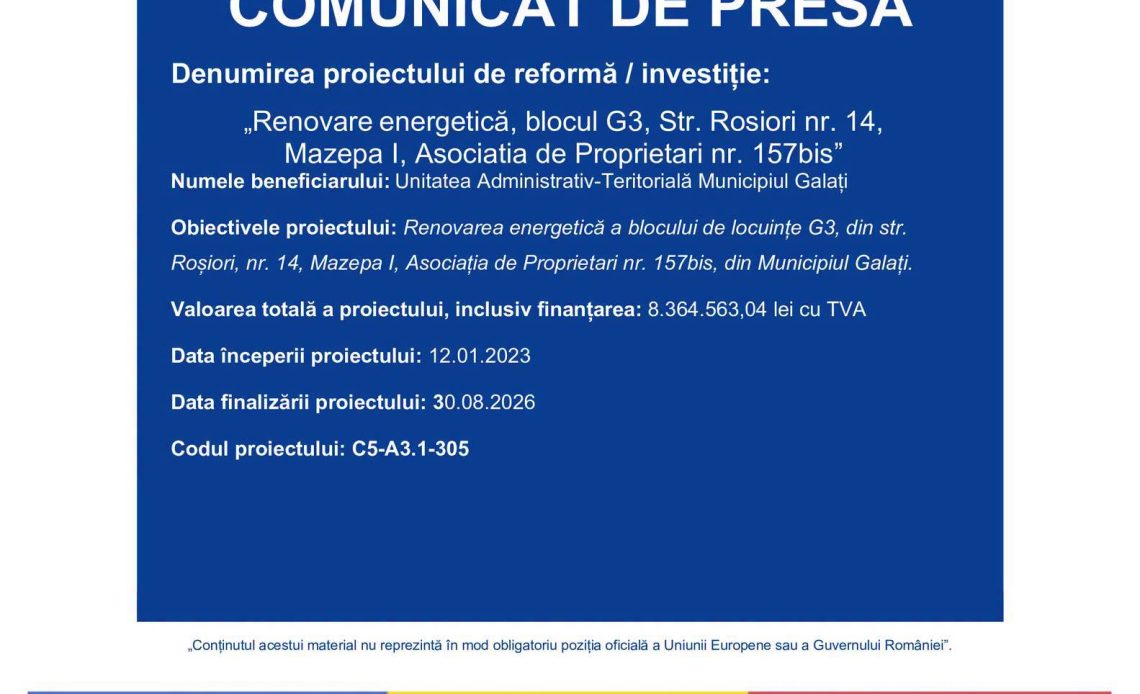 COMUNICAT DE PRESĂ

Denumirea proiectului de reformă / investiție:

„Renovare energetică, blocul G3, Str. Rosiori nr. 14, Mazepa I, Asociatia de Proprietari nr. 157bis”

Numele beneficiarului: Unitatea Administrativ-Teritorială Municipiul Galați

Obiectivele proiectului: Renovarea energetică a blocului de locuințe G3, din str. Roșiori, nr. 14, Mazepa I, Asociația de Proprietari nr. 157bis, din Municipiul Galați.

Valoarea totală a proiectului, inclusiv finanțarea: 8.364.563,04 lei cu TVA

Data începerii proiectului: 12.01.2023

Data finalizării proiectului: 30.08.2026

Codul proiectului: C5-A3.1-305

„Conținutul acestui material nu reprezintă în mod obligatoriu poziția oficială a Uniunii Europene sau a Guvernului României”.